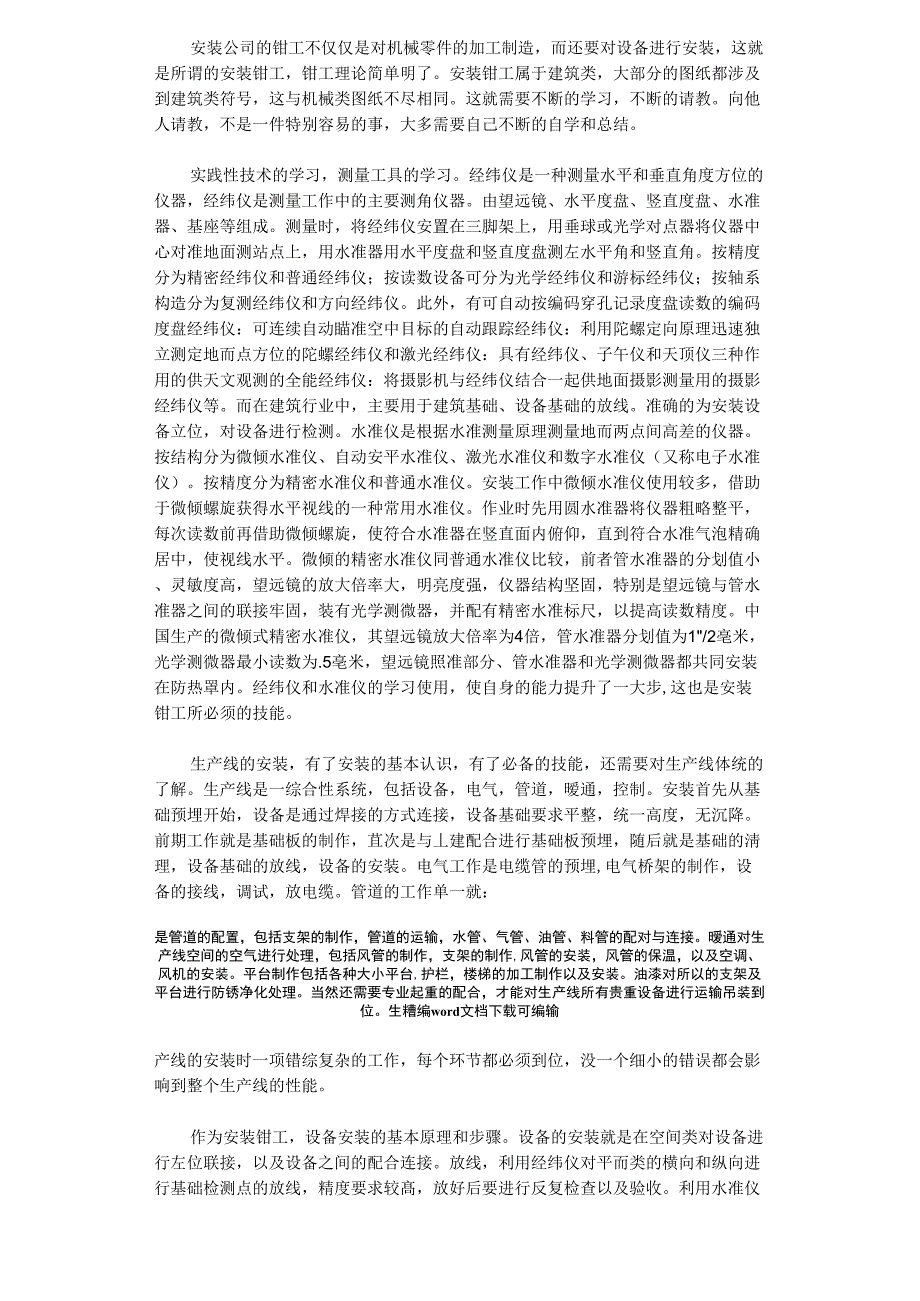 安装公司的钳工不仅仅是对机械零件的加工制造，而还要对设备进行安装，这就是所谓的安装钳工，钳工理论简单明了。安装钳工属于建筑类，大部分的图纸都涉及到建筑类符号，这与机械类图纸不尽相同。这就需要不断的学习，不断的请教。向他人请教，不是一件特别容易的事，大多需要自己不断的自学和总结。

实践性技术的学习，测量工具的学习。经纬仪是一种测量水平和垂直角度方位的仪器，经纬仪是测量工作中的主要测角仪器。由望远镜、水平度盘、竖直度盘、水准器、基座等组成。测量时，将经纬仪安置在三脚架上，用垂球或光学对点器将仪器中心对准地面测站点上，用水准器用水平度盘和竖直度盘测左水平角和竖直角。按精度分为精密经纬仪和普通经纬仪；按读数设备可分为光学经纬仪和游标经纬仪；按轴系构造分为复测经纬仪和方向经纬仪。此外，有可自动按编码穿孔记录度盘读数的编码度盘经纬仪：可连续自动瞄准空中目标的自动跟踪经纬仪：利用陀螺定向原理迅速独立测定地而点方位的陀螺经纬仪和激光经纬仪：具有经纬仪、子午仪和天顶仪三种作用的供天文观测的全能经纬仪：将摄影机与经纬仪结合一起供地面摄影测量用的摄影经纬仪等。而在建筑行业中，主要用于建筑基础、设备基础的放线。准确的为安装设备立位，对设备进行检测。水准仪是根据水准测量原理测量地而两点间高差的仪器。按结构分为微倾水准仪、自动安平水准仪、激光水准仪和数字水准仪（又称电子水准仪）。按精度分为精密水准仪和普通水准仪。安装工作中微倾水准仪使用较多，借助于微倾螺旋获得水平视线的一种常用水准仪。作业时先用圆水准器将仪器粗略整平，每次读数前再借助微倾螺旋，使符合水准器在竖直面内俯仰，直到符合水准气泡精确居中，使视线水平。微倾的精密水准仪同普通水准仪比较，前者管水准器的分划值小、灵敏度高，望远镜的放大倍率大，明亮度强，仪器结构坚固，特别是望远镜与管水准器之间的联接牢固，装有光学测微器，并配有精密水准标尺，以提高读数精度。中国生产的微倾式精密水准仪，其望远镜放大倍率为4倍，管水准器分划值为1"/2毫米，光学测微器最小读数为.5毫米，望远镜照准部分、管水准器和光学测微器都共同安装在防热罩内。经纬仪和水准仪的学习使用，使自身的能力提升了一大步，这也是安装钳工所必须的技能。

生产线的安装，有了安装的基本认识，有了必备的技能，还需要对生产线体统的了解。生产线是一综合性系统，包括设备，电气，管道，暖通，控制。安装首先从基础预埋开始，设备是通过焊接的方式连接，设备基础要求平整，统一高度，无沉降。前期工作就是基础板的制作，直次是与上建配合进行基础板预埋，随后就是基础的清理，设备基础的放线，设备的安装。电气工作是电缆管的预埋，电气桥架的制作，设备的接线，调试，放电缆。管道的工作单一就：

是管道的配置，包括支架的制作，管道的运输，水管、气管、油管、料管的配对与连接。暖通对生产线空间的空气进行处理，包括风管的制作，支架的制作，风管的安装，风管的保温，以及空调、风机的安装。平台制作包括各种大小平台，护栏，楼梯的加工制作以及安装。油漆对所以的支架及平台进行防锈净化处理。当然还需要专业起重的配合，才能对生产线所有贵重设备进行运输吊装到位。生精编word文档下载可编输

产线的安装时一项错综复杂的工作，每个环节都必须到位，没一个细小的错误都会影响到整个生产线的性能。

作为安装钳工，设备安装的基本原理和步骤。设备的安装就是在空间类对设备进行左位联接，以及设备之间的配合连接。放线，利用经纬仪对平而类的横向和纵向进行基础检测点的放线，精度要求较高，放好后要进行反复检查以及验收。利用水准仪